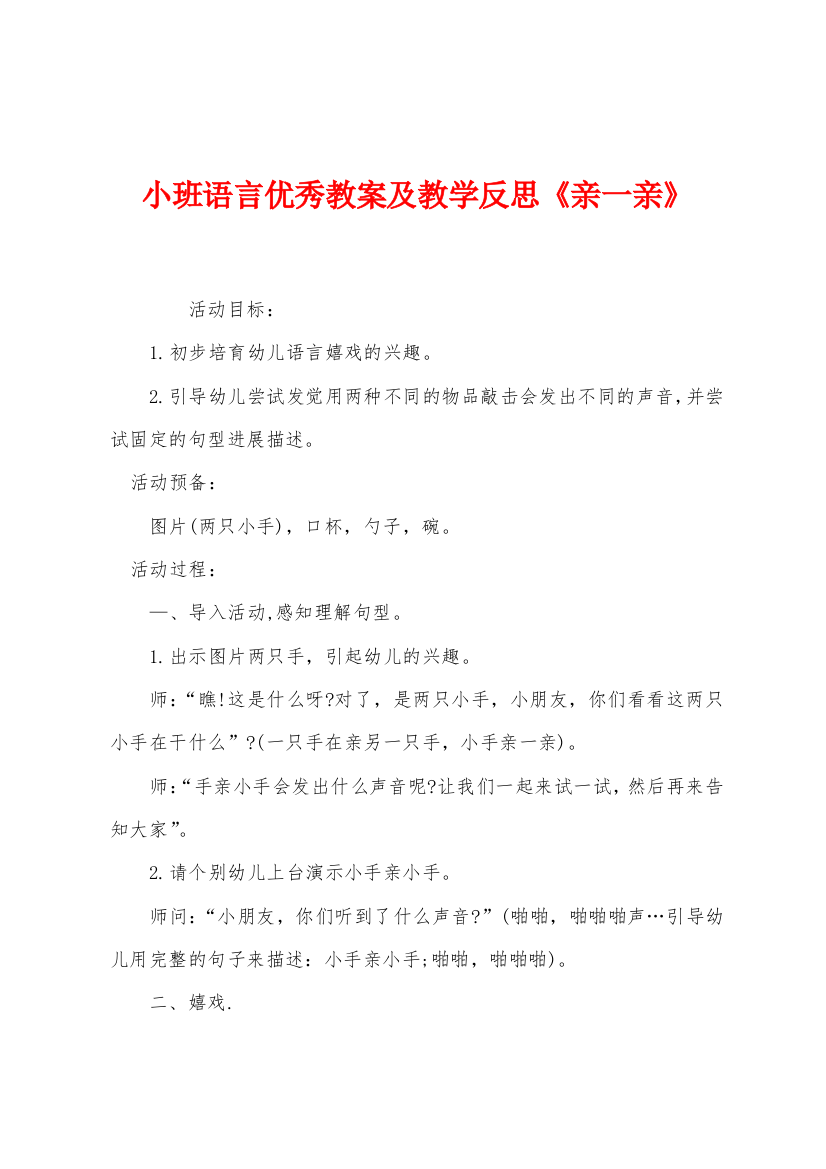 小班语言优秀教案及教学反思《亲一亲》

活动目标：

1.初步培育幼儿语言嬉戏的兴趣。

2.引导幼儿尝试发觉用两种不同的物品敲击会发出不同的声音，并尝试固定的句型进展描述。

活动预备：

图片(两只小手)，口杯，勺子，碗。

活动过程：

一、导入活动,感知理解句型。

1.出示图片两只手，引起幼儿的兴趣。

师：“瞧!这是什么呀?对了，是两只小手，小朋友，你们看看这两只小手在干什么”?(一只手在亲另一只手，小手亲一亲)。

师：“手亲小手会发出什么声音呢?让我们一起来试一试，然后再来告知大家”。

2.请个别幼儿上台演示小手亲小手。

师问：“小朋友，你们听到了什么声音?”(啪啪，啪啪啪声…引导幼儿用完整的句子来描述：小手亲小手;啪啪，啪啪啪)。

二、嬉戏.